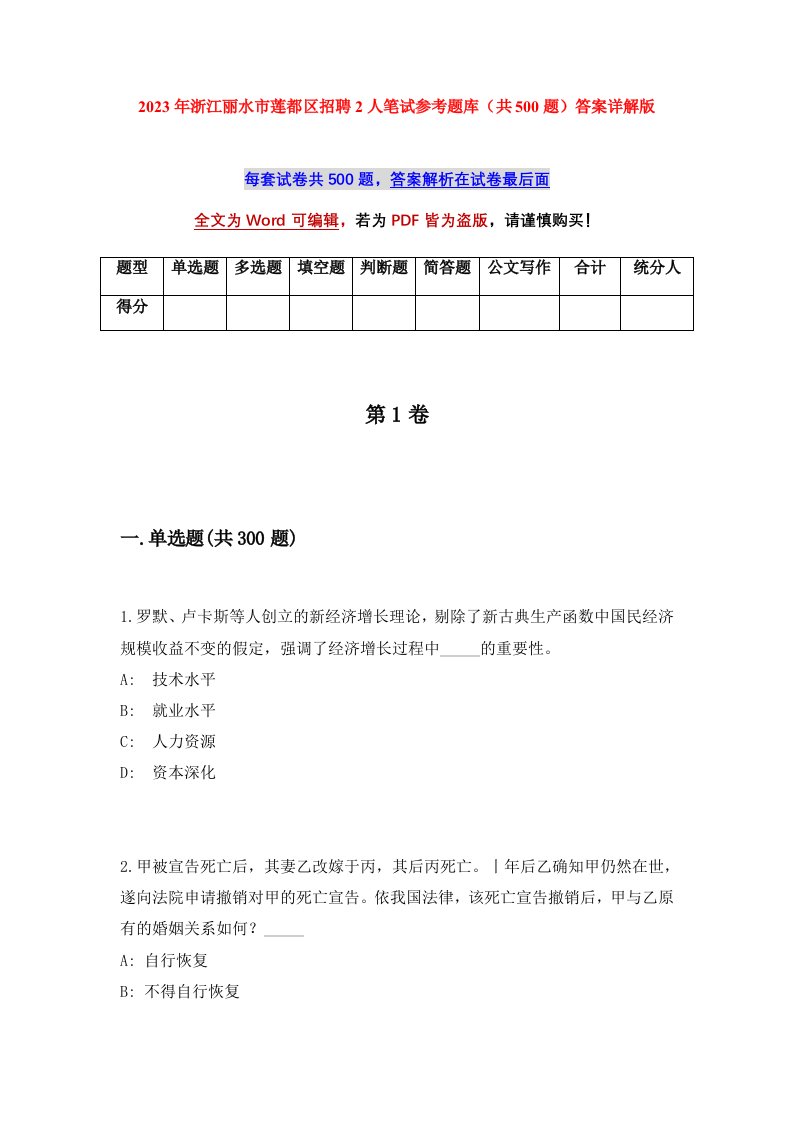 2023年浙江丽水市莲都区招聘2人笔试参考题库（共500题）答案详解版

每套试卷共500题，答案解析在试卷最后面

全文为Word可编辑，若为PDF皆为盗版，请谨慎购买！

| 题型 | 单选题 | 多选题 | 填空题 | 判断题 | 简答题 | 公文写作 | 合计 | 统分人 |
|---|---|---|---|---|---|---|---|---|
| 得分 | | | | | | | | |

第1卷

一.单选题(共300题)

1.罗默、卢卡斯等人创立的新经济增长理论，剔除了新古典生产函数中国民经济规模收益不变的假定，强调了经济增长过程中_____的重要性。
A: 技术水平
B: 就业水平
C: 人力资源
D: 资本深化

2.甲被宣告死亡后，其妻乙改嫁于丙，其后丙死亡。|年后乙确知甲仍然在世，遂向法院申请撤销对甲的死亡宣告。依我国法律，该死亡宣告撤销后，甲与乙原有的婚姻关系如何？_____
A: 自行恢复
B: 不得自行恢复